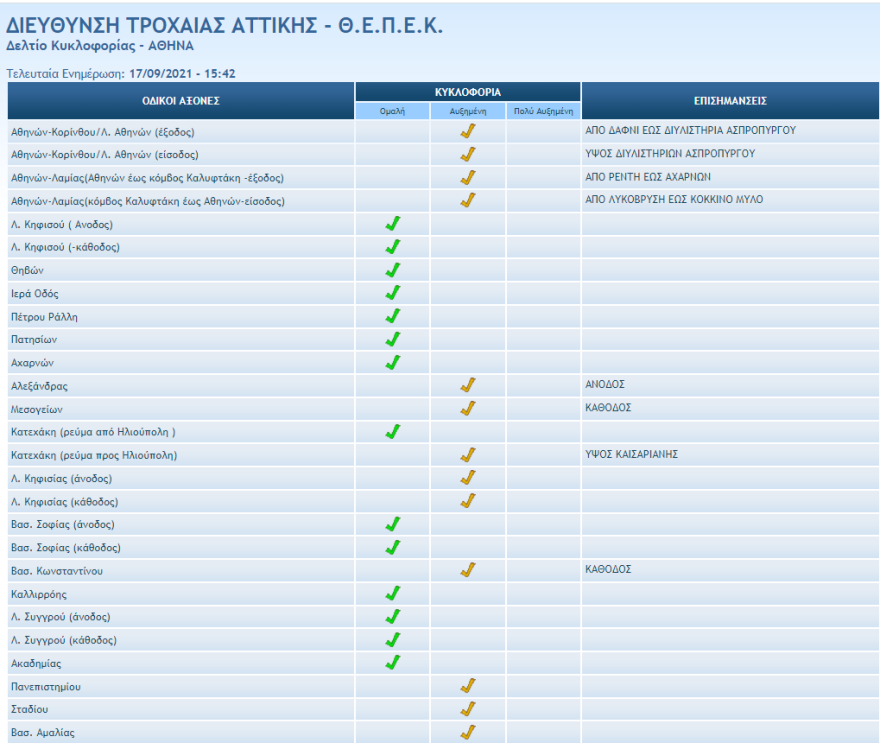 ΔΙΕΥΘΥΝΣΗ ΤΡΟΧΑΙΑΣ ΑΤΤΙΚΗΣ - Θ.Ε.Π.Ε.Κ.
Δελτίο Κυκλοφορίας - ΑΘΗΝΑ

Τελευταία Ενημέρωση: 17/09/2021 - 15:42

| ΟΔΙΚΟΙ ΑΞΟΝΕΣ | ΚΥΚΛΟΦΟΡΙΑ Ομαλή | ΚΥΚΛΟΦΟΡΙΑ Αυξημένη | ΚΥΚΛΟΦΟΡΙΑ Πολύ Αυξημένη | ΕΠΙΣΗΜΑΝΣΕΙΣ |
|---|---|---|---|---|
| Αθηνών-Κορίνθου/Λ. Αθηνών (έξοδος) | | ✓ | | ΑΠΟ ΔΑΦΝΙ ΕΩΣ ΔΙΥΛΙΣΤΗΡΙΑ ΑΣΠΡΟΠΥΡΓΟΥ |
| Αθηνών-Κορίνθου/Λ. Αθηνών (είσοδος) | | ✓ | | ΥΨΟΣ ΔΙΥΛΙΣΤΗΡΙΩΝ ΑΣΠΡΟΠΥΡΓΟΥ |
| Αθηνών-Λαμίας(Αθηνών έως κόμβος Καλυφτάκη -έξοδος) | | ✓ | | ΑΠΟ ΡΕΝΤΗ ΕΩΣ ΑΧΑΡΝΩΝ |
| Αθηνών-Λαμίας(κόμβος Καλυφτάκη έως Αθηνών-είσοδος) | | ✓ | | ΑΠΟ ΛΥΚΟΒΡΥΣΗ ΕΩΣ ΚΟΚΚΙΝΟ ΜΥΛΟ |
| Λ. Κηφισού ( Ανοδος) | ✓ | | | |
| Λ. Κηφισού (-κάθοδος) | ✓ | | | |
| Θηβών | ✓ | | | |
| Ιερά Οδός | ✓ | | | |
| Πέτρου Ράλλη | ✓ | | | |
| Πατησίων | ✓ | | | |
| Αχαρνών | ✓ | | | |
| Αλεξάνδρας | | ✓ | | ΑΝΟΔΟΣ |
| Μεσογείων | | ✓ | | ΚΑΘΟΔΟΣ |
| Κατεχάκη (ρεύμα από Ηλιούπολη ) | ✓ | | | |
| Κατεχάκη (ρεύμα προς Ηλιούπολη) | | ✓ | | ΥΨΟΣ ΚΑΙΣΑΡΙΑΝΗΣ |
| Λ. Κηφισίας (άνοδος) | | ✓ | | |
| Λ. Κηφισίας (κάθοδος) | | ✓ | | |
| Βασ. Σοφίας (άνοδος) | ✓ | | | |
| Βασ. Σοφίας (κάθοδος) | ✓ | | | |
| Βασ. Κωνσταντίνου | | ✓ | | ΚΑΘΟΔΟΣ |
| Καλλιρρόης | ✓ | | | |
| Λ. Συγγρού (άνοδος) | ✓ | | | |
| Λ. Συγγρού (κάθοδος) | ✓ | | | |
| Ακαδημίας | ✓ | | | |
| Πανεπιστημίου | | ✓ | | |
| Σταδίου | | ✓ | | |
| Βασ. Αμαλίας | | ✓ | | |